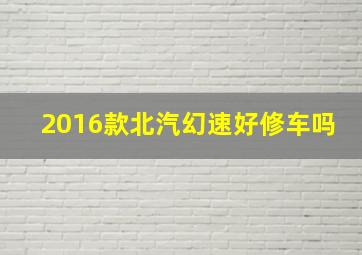 2016款北汽幻速好修车吗